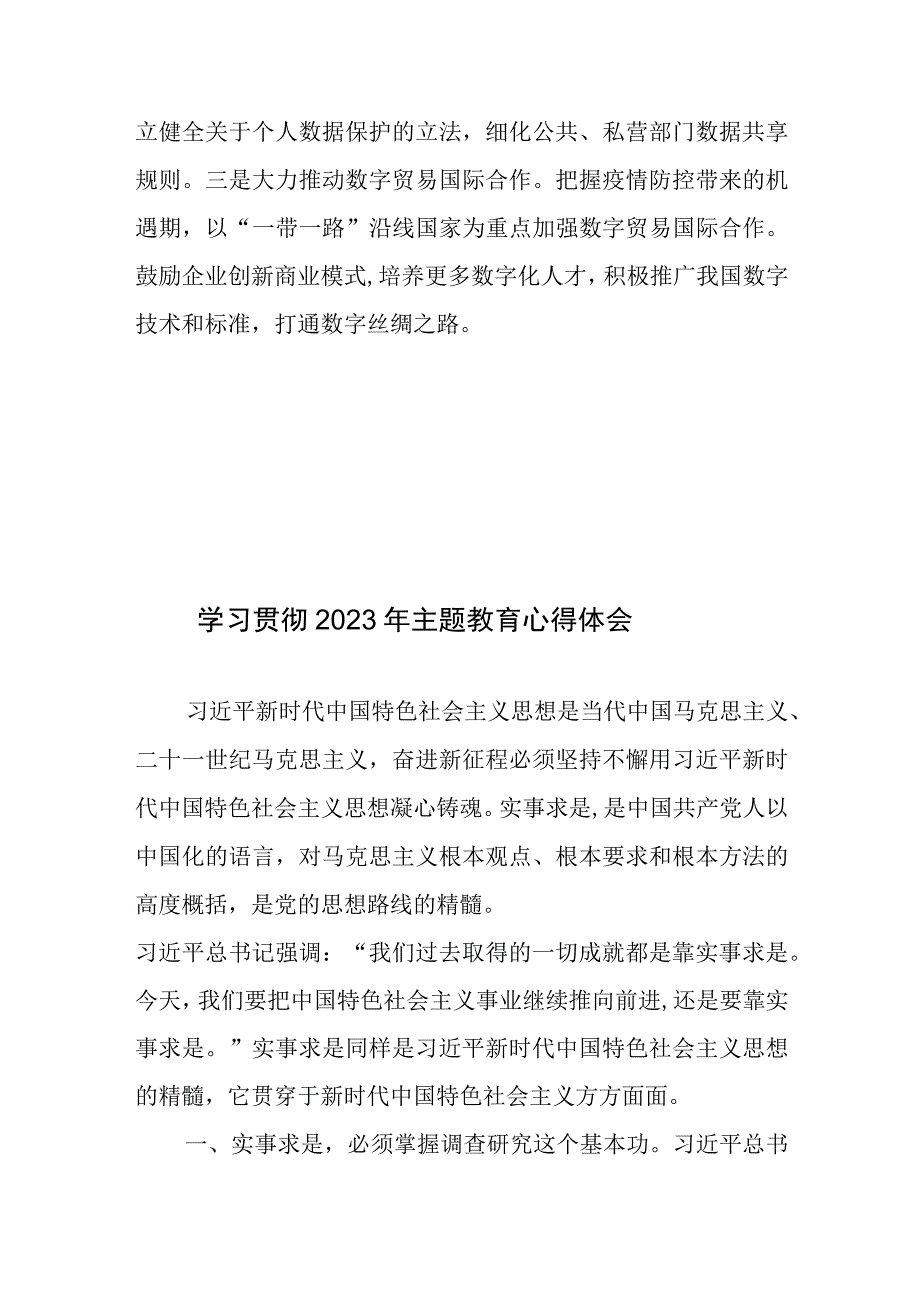 立健全关于个人数据保护的立法，细化公共、私营部门数据共享规则。三是大力推动数字贸易国际合作。把握疫情防控带来的机遇期，以“一带一路”沿线国家为重点加强数字贸易国际合作。鼓励企业创新商业模式，培养更多数字化人才，积极推广我国数字技术和标准，打通数字丝绸之路。

学习贯彻2023年主题教育心得体会

习近平新时代中国特色社会主义思想是当代中国马克思主义、二十一世纪马克思主义，奋进新征程必须坚持不懈用习近平新时代中国特色社会主义思想凝心铸魂。实事求是，是中国共产党人以中国化的语言，对马克思主义根本观点、根本要求和根本方法的高度概括，是党的思想路线的精髓。
习近平总书记强调：“我们过去取得的一切成就都是靠实事求是。今天，我们要把中国特色社会主义事业继续推向前进，还是要靠实事求是。”实事求是同样是习近平新时代中国特色社会主义思想的精髓，它贯穿于新时代中国特色社会主义方方面面。

一、实事求是，必须掌握调查研究这个基本功。习近平总书